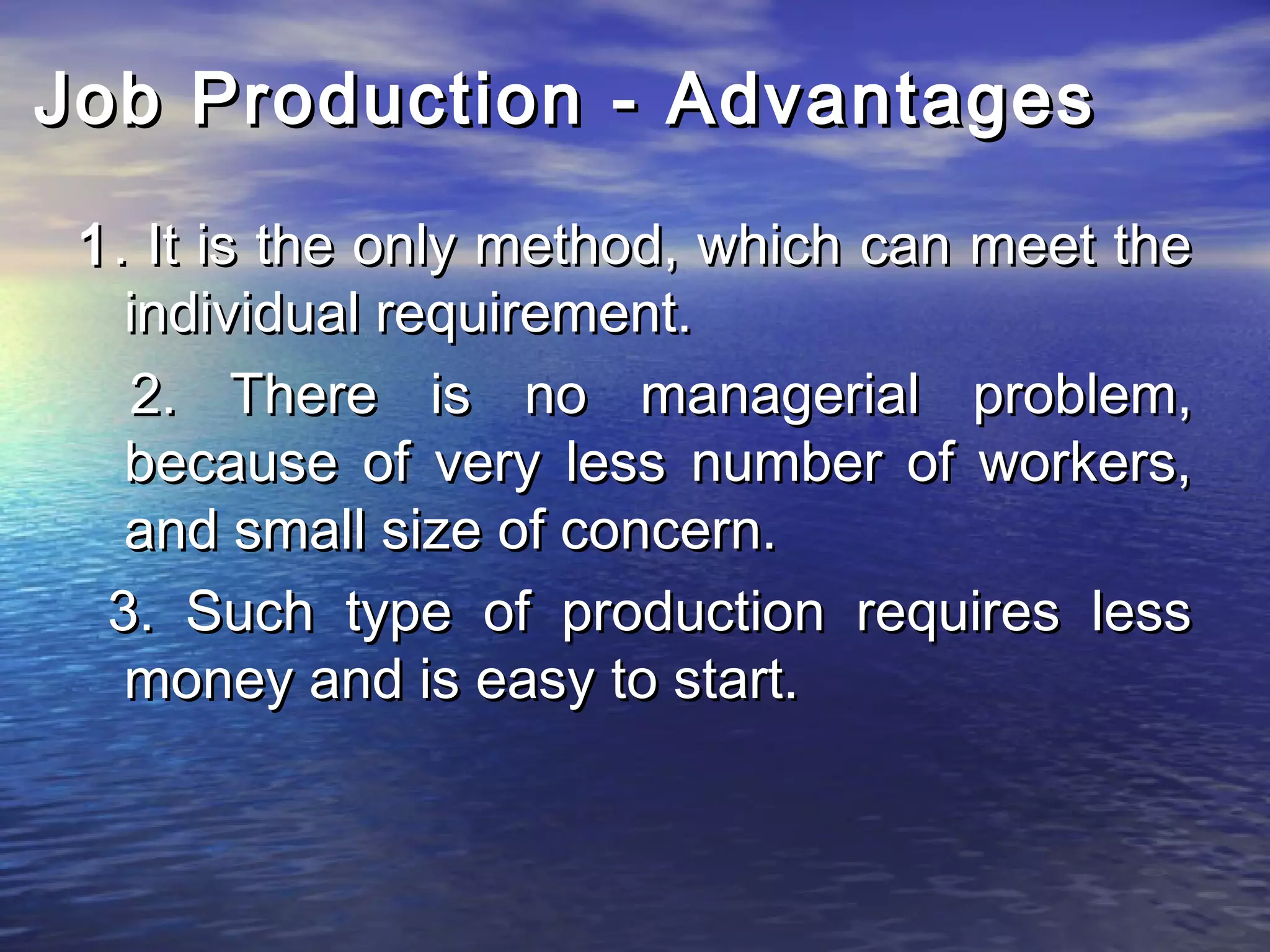 Job Production - Advantages

1. It is the only method, which can meet the individual requirement.

2. There is no managerial problem, because of very less number of workers, and small size of concern.

3. Such type of production requires less money and is easy to start.